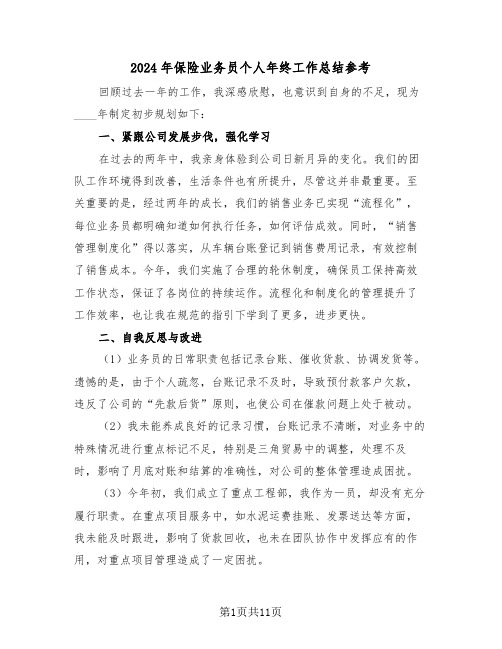 2024年保险业务员个人年终工作总结参考

回顾过去一年的工作，我深感欣慰，也意识到自身的不足，现为____年制定初步规划如下：

一、紧跟公司发展步伐，强化学习

在过去的两年中，我亲身体验到公司日新月异的变化。我们的团队工作环境得到改善，生活条件也有所提升，尽管这并非最重要。至关重要的是，经过两年的成长，我们的销售业务已实现“流程化”，每位业务员都明确知道如何执行任务，如何评估成效。同时，“销售管理制度化”得以落实，从车辆台账登记到销售费用记录，有效控制了销售成本。今年，我们实施了合理的轮休制度，确保员工保持高效工作状态，保证了各岗位的持续运作。流程化和制度化的管理提升了工作效率，也让我在规范的指引下学到了更多，进步更快。

二、自我反思与改进

（1）业务员的日常职责包括记录台账、催收货款、协调发货等。遗憾的是，由于个人疏忽，台账记录不及时，导致预付款客户欠款，违反了公司的“先款后货”原则，也使公司在催款问题上处于被动。

（2）我未能养成良好的记录习惯，台账记录不清晰，对业务中的特殊情况进行重点标记不足，特别是三角贸易中的调整，处理不及时，影响了月底对账和结算的准确性，对公司的整体管理造成困扰。

（3）今年初，我们成立了重点工程部，我作为一员，却没有充分履行职责。在重点项目服务中，如水泥运费挂账、发票送达等方面，我未能及时跟进，影响了货款回收，也未在团队协作中发挥应有的作用，对重点项目管理造成了一定困扰。

第1页共11页